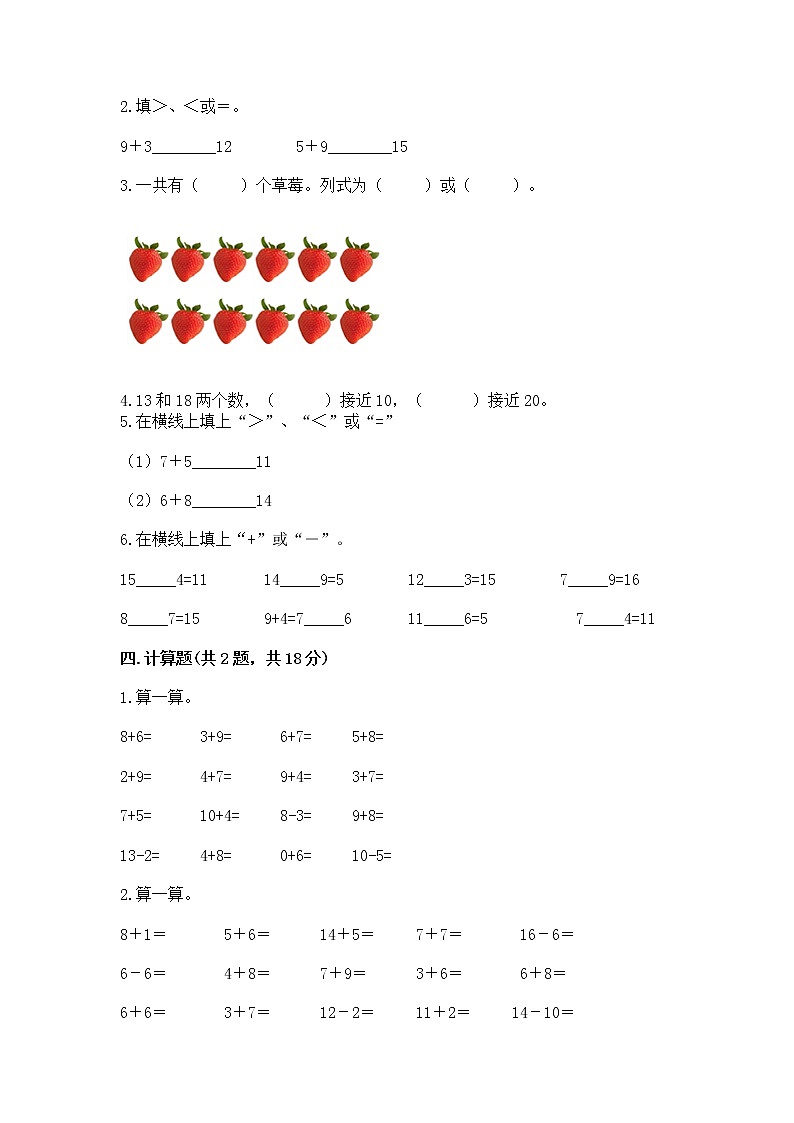 2.填>、<或=。

9+3________12　　5+9________15

3.一共有（　　）个草莓。列式为（　　）或（　　）。

4.13和18两个数，（　　）接近10，（　　）接近20。
5.在横线上填上“>”、“<”或“=”

（1）7+5________11

（2）6+8________14

6.在横线上填上“+”或“-”。

15_____4=11　　14_____9=5　　12_____3=15　　7_____9=16

8_____7=15　　9+4=7_____6　　11_____6=5　　7_____4=11

四.计算题(共2题，共18分)

1.算一算。

8+6=　　3+9=　　6+7=　　5+8=

2+9=　　4+7=　　9+4=　　3+7=

7+5=　　10+4=　　8-3=　　9+8=

13-2=　　4+8=　　0+6=　　10-5=

2.算一算。

8+1=　　5+6=　　14+5=　　7+7=　　16-6=

6-6=　　4+8=　　7+9=　　3+6=　　6+8=

6+6=　　3+7=　　12-2=　　11+2=　　14-10=